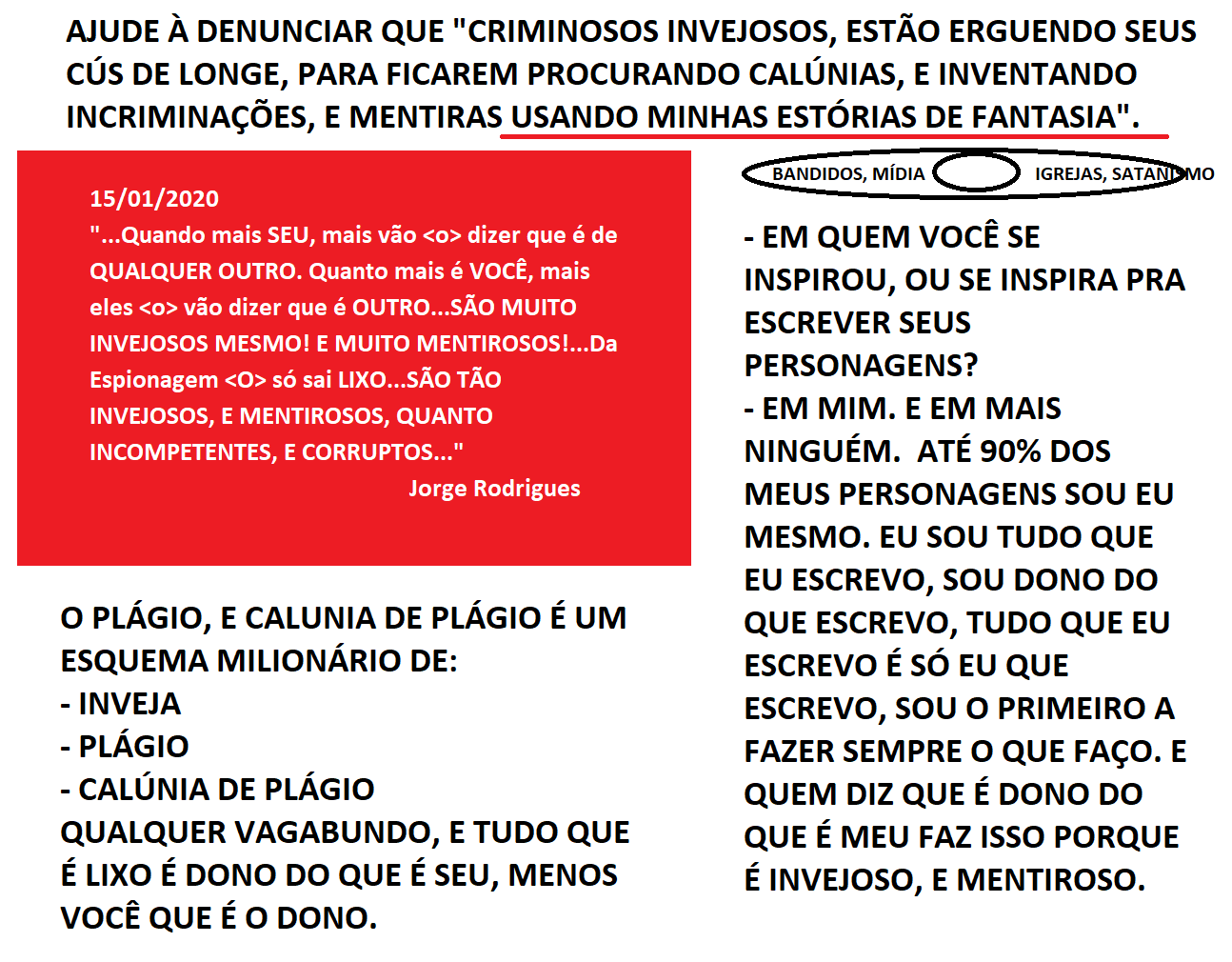 AJUDE À DENUNCIAR QUE "CRIMINOSOS INVEJOSOS, ESTÃO ERGUENDO SEUS CÚS DE LONGE, PARA FICAREM PROCURANDO CALÚNIAS, E INVENTANDO INCRIMINAÇÕES, E MENTIRAS USANDO MINHAS ESTÓRIAS DE FANTASIA".

15/01/2020
"...Quando mais SEU, mais vão <o> dizer que é de QUALQUER OUTRO. Quanto mais é VOCÊ, mais eles <o> vão dizer que é OUTRO...SÃO MUITO INVEJOSOS MESMO! E MUITO MENTIROSOS!...Da Espionagem <O> só sai LIXO...SÃO TÃO INVEJOSOS, E MENTIROSOS, QUANTO INCOMPETENTES, E CORRUPTOS..."
Jorge Rodrigues

O PLÁGIO, E CALUNIA DE PLÁGIO É UM ESQUEMA MILIONÁRIO DE:
- INVEJA
- PLÁGIO
- CALÚNIA DE PLÁGIO
QUALQUER VAGABUNDO, E TUDO QUE É LIXO É DONO DO QUE É SEU, MENOS VOCÊ QUE É O DONO.

BANDIDOS, MÍDIA IGREJAS, SATANISMO

- EM QUEM VOCÊ SE INSPIROU, OU SE INSPIRA PRA ESCREVER SEUS PERSONAGENS?
- EM MIM. E EM MAIS NINGUÉM. ATÉ 90% DOS MEUS PERSONAGENS SOU EU MESMO. EU SOU TUDO QUE EU ESCREVO, SOU DONO DO QUE ESCREVO, TUDO QUE EU ESCREVO É SÓ EU QUE ESCREVO, SOU O PRIMEIRO A FAZER SEMPRE O QUE FAÇO. E QUEM DIZ QUE É DONO DO QUE É MEU FAZ ISSO PORQUE É INVEJOSO, E MENTIROSO.